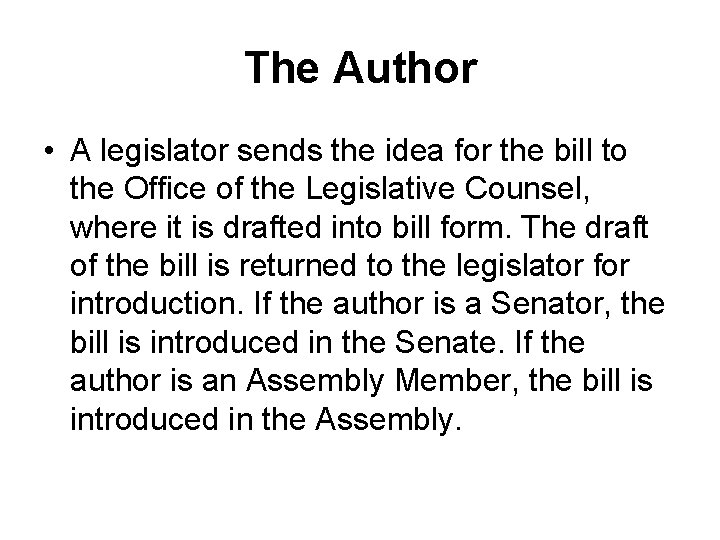 The Author

• A legislator sends the idea for the bill to the Office of the Legislative Counsel, where it is drafted into bill form. The draft of the bill is returned to the legislator for introduction. If the author is a Senator, the bill is introduced in the Senate. If the author is an Assembly Member, the bill is introduced in the Assembly.